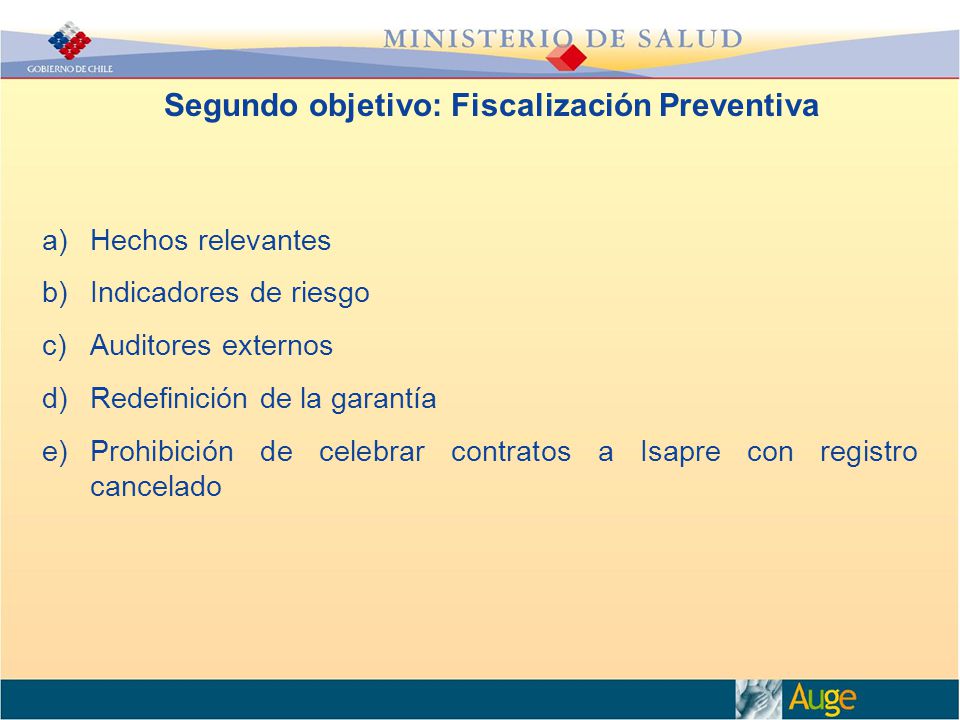 GOBIERNO DE CHILE

MINISTERIO DE SALUD

Segundo objetivo: Fiscalización Preventiva

a) Hechos relevantes
b) Indicadores de riesgo
c) Auditores externos
d) Redefinición de la garantía
e) Prohibición de celebrar contratos a Isapre con registro cancelado

Auge